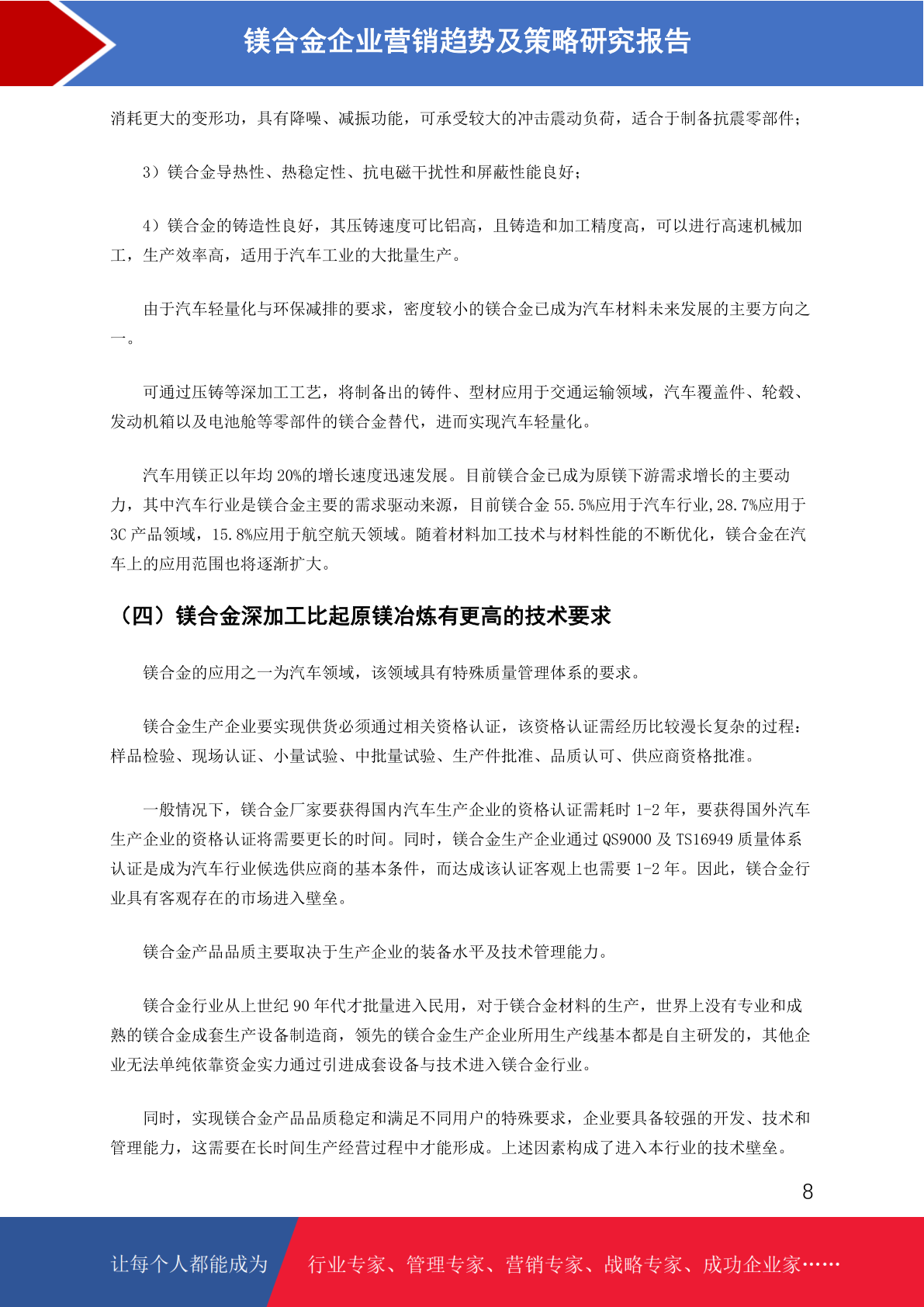 镁合金企业营销趋势及策略研究报告

消耗更大的变形功，具有降噪、减振功能，可承受较大的冲击震动负荷，适合于制备抗震零部件；

3）镁合金导热性、热稳定性、抗电磁干扰性和屏蔽性能良好；

4）镁合金的铸造性良好，其压铸速度可比铝高，且铸造和加工精度高，可以进行高速机械加工，生产效率高，适用于汽车工业的大批量生产。

由于汽车轻量化与环保减排的要求，密度较小的镁合金已成为汽车材料未来发展的主要方向之一。

可通过压铸等深加工工艺，将制备出的铸件、型材应用于交通运输领域，汽车覆盖件、轮毂、发动机箱以及电池舱等零部件的镁合金替代，进而实现汽车轻量化。

汽车用镁正以年均 20%的增长速度迅速发展。目前镁合金已成为原镁下游需求增长的主要动力，其中汽车行业是镁合金主要的需求驱动来源，目前镁合金 55.5%应用于汽车行业,28.7%应用于 3C 产品领域，15.8%应用于航空航天领域。随着材料加工技术与材料性能的不断优化，镁合金在汽车上的应用范围也将逐渐扩大。

（四）镁合金深加工比起原镁冶炼有更高的技术要求

镁合金的应用之一为汽车领域，该领域具有特殊质量管理体系的要求。

镁合金生产企业要实现供货必须通过相关资格认证，该资格认证需经历比较漫长复杂的过程：样品检验、现场认证、小量试验、中批量试验、生产件批准、品质认可、供应商资格批准。

一般情况下，镁合金厂家要获得国内汽车生产企业的资格认证需耗时 1-2 年，要获得国外汽车生产企业的资格认证将需要更长的时间。同时，镁合金生产企业通过 QS9000 及 TS16949 质量体系认证是成为汽车行业候选供应商的基本条件，而达成该认证客观上也需要 1-2 年。因此，镁合金行业具有客观存在的市场进入壁垒。

镁合金产品品质主要取决于生产企业的装备水平及技术管理能力。

镁合金行业从上世纪 90 年代才批量进入民用，对于镁合金材料的生产，世界上没有专业和成熟的镁合金成套生产设备制造商，领先的镁合金生产企业所用生产线基本都是自主研发的，其他企业无法单纯依靠资金实力通过引进成套设备与技术进入镁合金行业。

同时，实现镁合金产品品质稳定和满足不同用户的特殊要求，企业要具备较强的开发、技术和管理能力，这需要在长时间生产经营过程中才能形成。上述因素构成了进入本行业的技术壁垒。

8

让每个人都能成为 行业专家、管理专家、营销专家、战略专家、成功企业家……